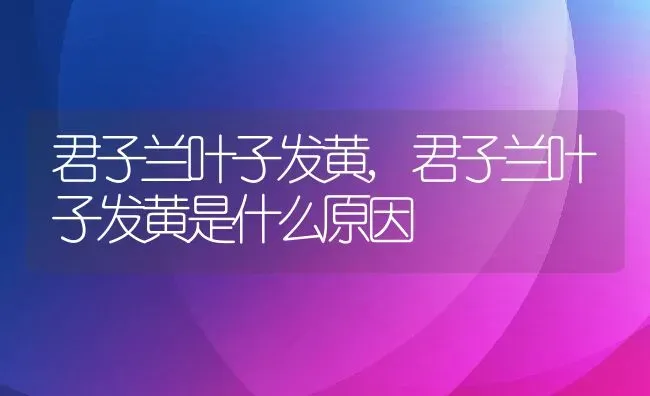 君子兰叶子发黄，君子兰叶子发黄是什么原因